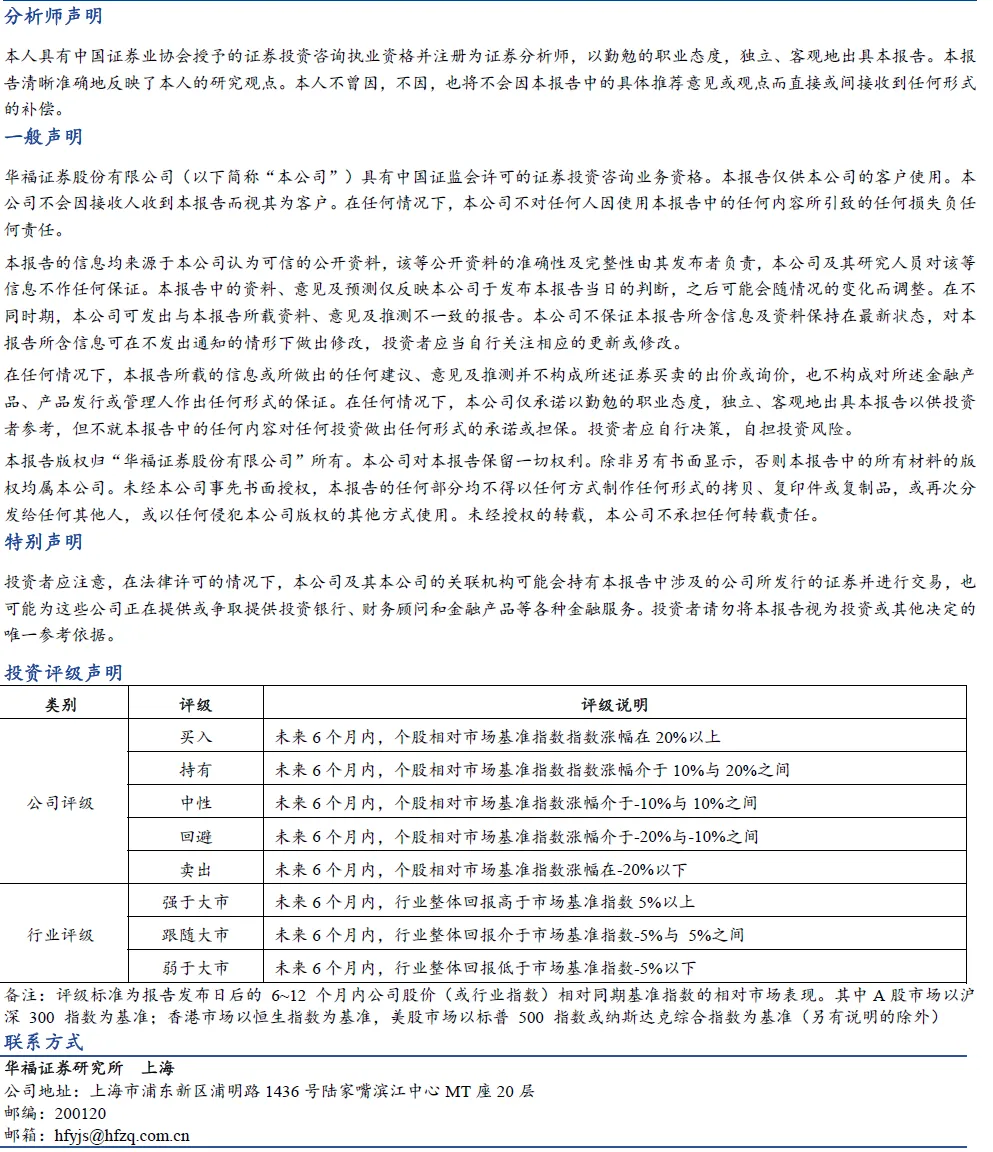 分析师声明

本人具有中国证券业协会授予的证券投资咨询执业资格并注册为证券分析师，以勤勉的职业态度，独立、客观地出具本报告。本报告清晰准确地反映了本人的研究观点。本人不曾因，不因，也将不会因本报告中的具体推荐意见或观点而直接或间接收到任何形式的补偿。

一般声明

华福证券股份有限公司（以下简称“本公司”）具有中国证监会许可的证券投资咨询业务资格。本报告仅供本公司的客户使用。本公司不会因接收人收到本报告而视其为客户。在任何情况下，本公司不对任何人因使用本报告中的任何内容所引致的任何损失负任何责任。

本报告的信息均来源于本公司认为可信的公开资料，该等公开资料的准确性及完整性由其发布者负责，本公司及其研究人员对该等信息不作任何保证。本报告中的资料、意见及预测仅反映本公司于发布本报告当日的判断，之后可能会随情况的变化而调整。在不同时期，本公司可发出与本报告所载资料、意见及推测不一致的报告。本公司不保证本报告所含信息及资料保持在最新状态，对本报告所含信息可在不发出通知的情形下做出修改，投资者应当自行关注相应的更新或修改。

在任何情况下，本报告所载的信息或所做出的任何建议、意见及推测并不构成所述证券买卖的出价或询价，也不构成对所述金融产品、产品发行或管理人作出任何形式的保证。在任何情况下，本公司仅承诺以勤勉的职业态度，独立、客观地出具本报告以供投资者参考，但不就本报告中的任何内容对任何投资做出任何形式的承诺或担保。投资者应自行决策，自担投资风险。

本报告版权归“华福证券股份有限公司”所有。本公司对本报告保留一切权利。除非另有书面显示，否则本报告中的所有材料的版权均属本公司。未经本公司事先书面授权，本报告的任何部分均不得以任何方式制作任何形式的拷贝、复印件或复制品，或再次分发给任何其他人，或以任何侵犯本公司版权的其他方式使用。未经授权的转载，本公司不承担任何转载责任。

特别声明

投资者应注意，在法律许可的情况下，本公司及其本公司的关联机构可能会持有本报告中涉及的公司所发行的证券并进行交易，也可能为这些公司正在提供或争取提供投资银行、财务顾问和金融产品等各种金融服务。投资者请勿将本报告视为投资或其他决定的唯一参考依据。

投资评级声明

| 类别 | 评级 | 评级说明 |
|---|---|---|
| 公司评级 | 买入 | 未来 6 个月内，个股相对市场基准指数指数涨幅在 20%以上 |
| | 持有 | 未来 6 个月内，个股相对市场基准指数指数涨幅介于 10%与 20%之间 |
| | 中性 | 未来 6 个月内，个股相对市场基准指数涨幅介于-10%与 10%之间 |
| | 回避 | 未来 6 个月内，个股相对市场基准指数涨幅介于-20%与-10%之间 |
| | 卖出 | 未来 6 个月内，个股相对市场基准指数涨幅在-20%以下 |
| 行业评级 | 强于大市 | 未来 6 个月内，行业整体回报高于市场基准指数 5%以上 |
| | 跟随大市 | 未来 6 个月内，行业整体回报介于市场基准指数-5%与 5%之间 |
| | 弱于大市 | 未来 6 个月内，行业整体回报低于市场基准指数-5%以下 |

备注：评级标准为报告发布日后的 6~12 个月内公司股价（或行业指数）相对同期基准指数的相对市场表现。其中 A 股市场以沪深 300 指数为基准；香港市场以恒生指数为基准，美股市场以标普 500 指数或纳斯达克综合指数为基准（另有说明的除外）

联系方式

华福证券研究所 上海
公司地址：上海市浦东新区浦明路 1436 号陆家嘴滨江中心 MT 座 20 层
邮编：200120
邮箱：hfyjs@hfzq.com.cn